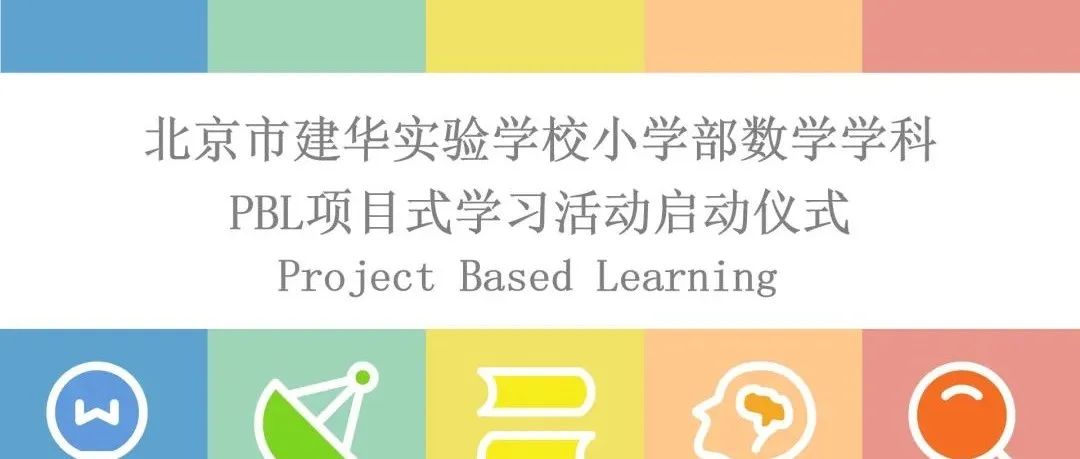 北京市建华实验学校小学部数学学科
PBL项目式学习活动启动仪式
Project Based Learning